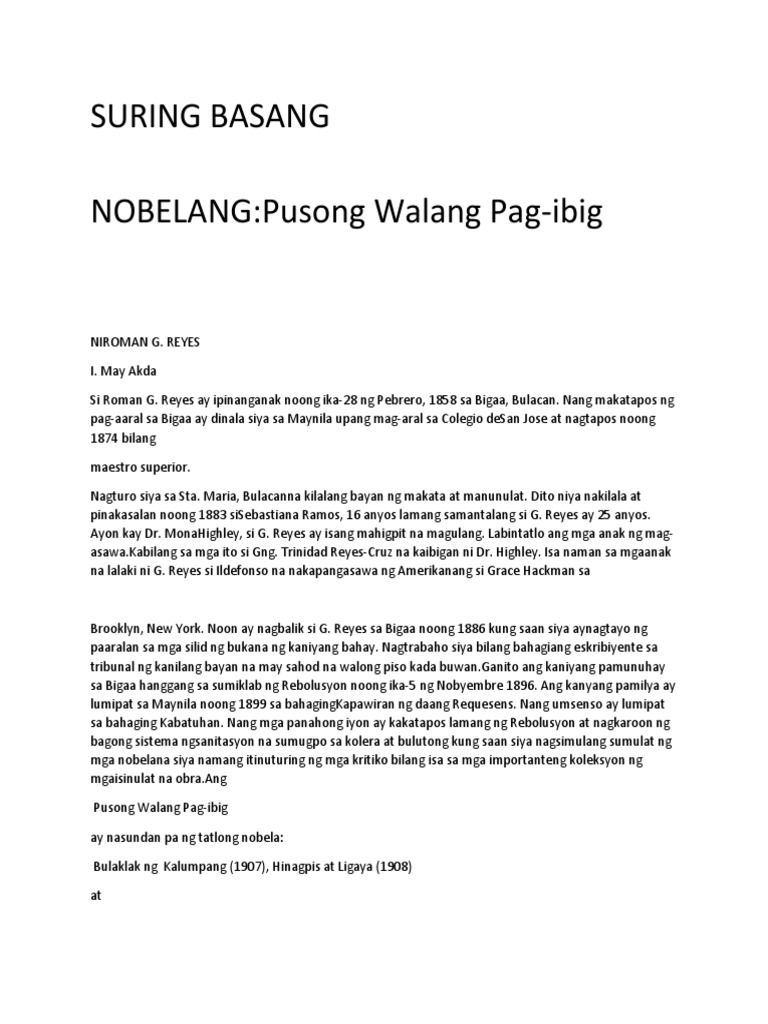 SURING BASANG

NOBELANG:Pusong Walang Pag-ibig

NIROMAN G. REYES

I. May Akda

Si Roman G. Reyes ay ipinanganak noong ika-28 ng Pebrero, 1858 sa Bigaa, Bulacan. Nang makatapos ng pag-aaral sa Bigaa ay dinala siya sa Maynila upang mag-aral sa Colegio deSan Jose at nagtapos noong 1874 bilang

maestro superior.

Nagturo siya sa Sta. Maria, Bulacanna kilalang bayan ng makata at manunulat. Dito niya nakilala at pinakasalan noong 1883 siSebastiana Ramos, 16 anyos lamang samantalang si G. Reyes ay 25 anyos. Ayon kay Dr. MonaHighley, si G. Reyes ay isang mahigpit na magulang. Labintatlo ang mga anak ng mag-asawa.Kabilang sa mga ito si Gng. Trinidad Reyes-Cruz na kaibigan ni Dr. Highley. Isa naman sa mgaanak na lalaki ni G. Reyes si Ildefonso na nakapangasawa ng Amerikanang si Grace Hackman sa

Brooklyn, New York. Noon ay nagbalik si G. Reyes sa Bigaa noong 1886 kung saan siya aynagtayo ng paaralan sa mga silid ng bukana ng kaniyang bahay. Nagtrabaho siya bilang bahagiang eskribiyente sa tribunal ng kanilang bayan na may sahod na walong piso kada buwan.Ganito ang kaniyang pamunuhay sa Bigaa hanggang sa sumiklab ng Rebolusyon noong ika-5 ng Nobyembre 1896. Ang kanyang pamilya ay lumipat sa Maynila noong 1899 sa bahagingKapawiran ng daang Requesens. Nang umsenso ay lumipat sa bahaging Kabatuhan. Nang mga panahong iyon ay kakatapos lamang ng Rebolusyon at nagkaroon ng bagong sistema ngsanitasyon na sumugpo sa kolera at bulutong kung saan siya nagsimulang sumulat ng mga nobelana siya namang itinuturing ng mga kritiko bilang isa sa mga importanteng koleksyon ng mgaisinulat na obra.Ang

Pusong Walang Pag-ibig

ay nasundan pa ng tatlong nobela:

Bulaklak ng Kalumpang (1907), Hinagpis at Ligaya (1908)

at